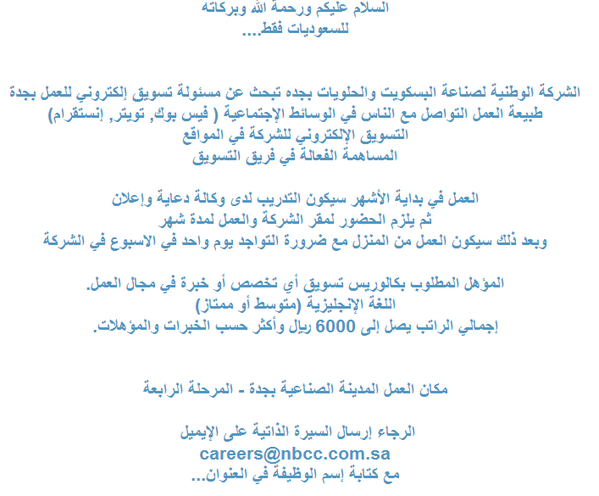 السلام عليكم ورحمة الله وبركاته
للسعوديات فقط....

الشركة الوطنية لصناعة البسكويت والحلويات بجده تبحث عن مسئولة تسويق إلكتروني للعمل بجدة
طبيعة العمل التواصل مع الناس في الوسائط الإجتماعية ( فيس بوك, تويتر, إنستقرام)
التسويق الإلكتروني للشركة في المواقع
المساهمة الفعالة في فريق التسويق

العمل في بداية الأشهر سيكون التدريب لدى وكالة دعاية وإعلان
ثم يلزم الحضور لمقر الشركة والعمل لمدة شهر
وبعد ذلك سيكون العمل من المنزل مع ضرورة التواجد يوم واحد في الاسبوع في الشركة

المؤهل المطلوب بكالوريس تسويق أي تخصص أو خبرة في مجال العمل.
اللغة الإنجليزية (متوسط أو ممتاز)
إجمالي الراتب يصل إلى 6000 ريال وأكثر حسب الخبرات والمؤهلات.

مكان العمل المدينة الصناعية بجدة - المرحلة الرابعة

الرجاء إرسال السيرة الذاتية على الإيميل
careers@nbcc.com.sa
مع كتابة إسم الوظيفة في العنوان...